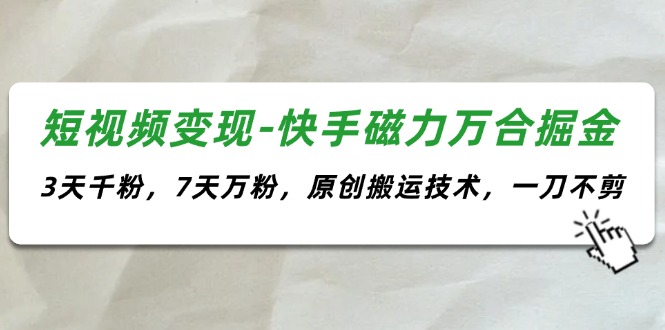 短视频变现-快手磁力万合掘金

3天千粉，7天万粉，原创搬运技术，一刀不剪